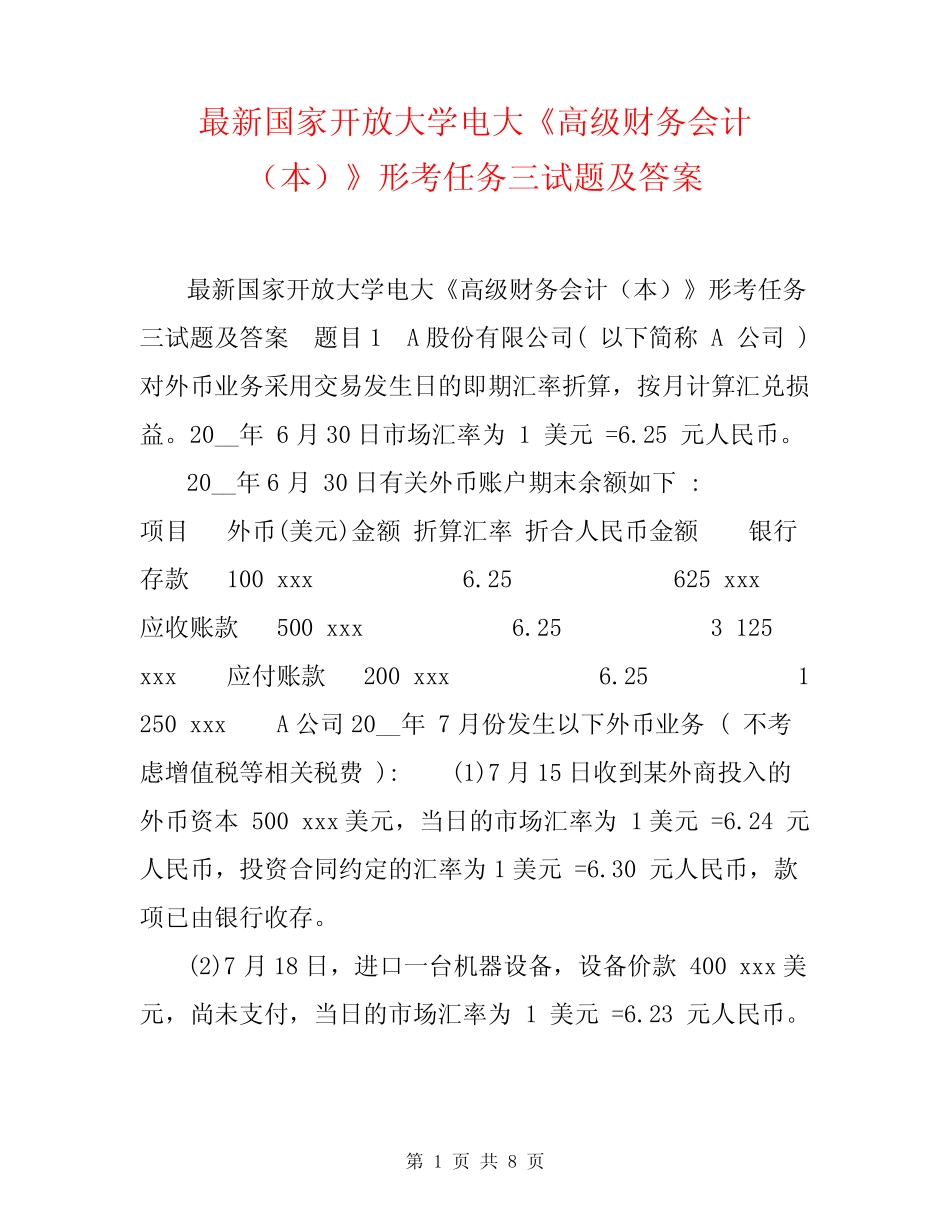 最新国家开放大学电大《高级财务会计（本）》形考任务三试题及答案

最新国家开放大学电大《高级财务会计（本）》形考任务三试题及答案 题目1 A股份有限公司( 以下简称 A 公司 )对外币业务采用交易发生日的即期汇率折算，按月计算汇兑损益。20__年 6月30日市场汇率为 1 美元 =6.25 元人民币。

20__年6月 30日有关外币账户期末余额如下 :

项目 外币(美元)金额 折算汇率 折合人民币金额 银行存款 100 xxx 6.25 625 xxx 应收账款 500 xxx 6.25 3 125 xxx 应付账款 200 xxx 6.25 1 250 xxx A公司20__年 7月份发生以下外币业务 ( 不考虑增值税等相关税费 ): (1)7月15日收到某外商投入的外币资本 500 xxx美元，当日的市场汇率为 1美元 =6.24 元人民币，投资合同约定的汇率为1美元 =6.30 元人民币，款项已由银行收存。

(2)7月18日，进口一台机器设备，设备价款 400 xxx美元，尚未支付，当日的市场汇率为 1 美元 =6.23 元人民币。

第 1 页 共 8 页